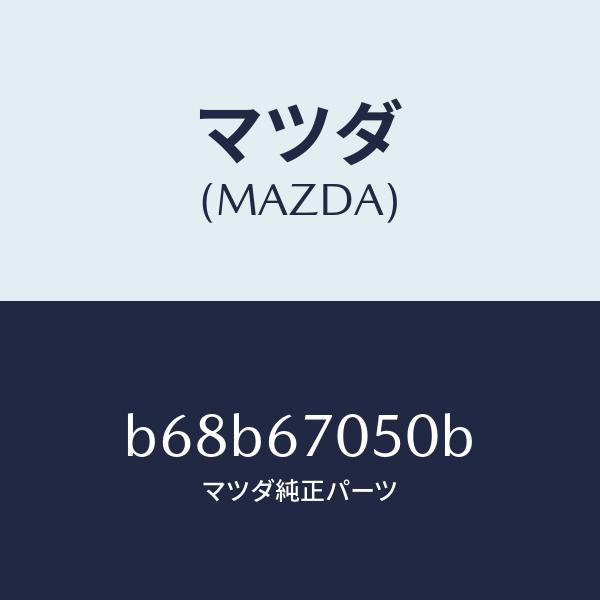 マツダ
(MAZDA)

b68b67050b
マツダ純正パーツ